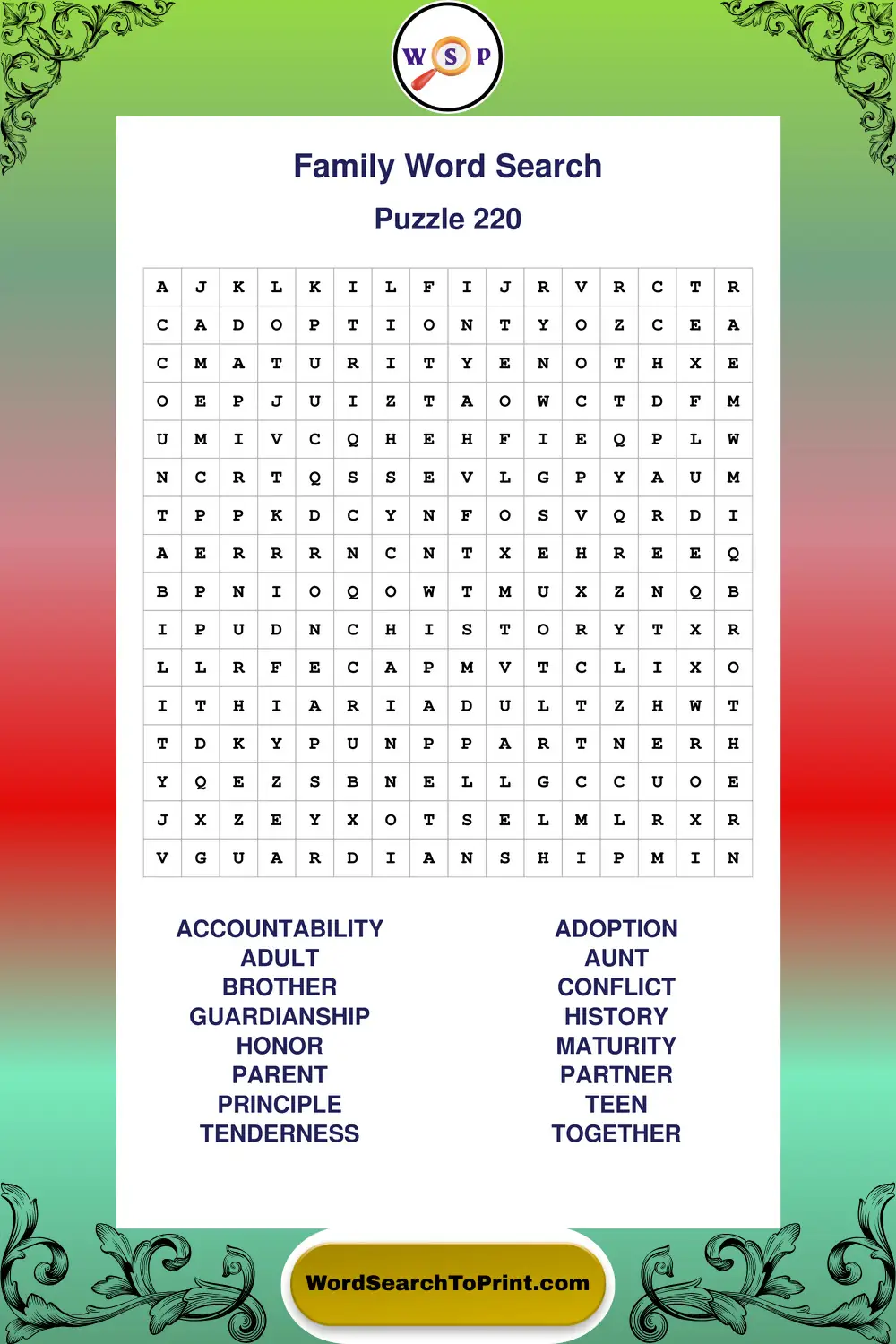 W S P

Family Word Search

Puzzle 220

| A | J | K | L | K | I | L | F | I | J | R | V | R | C | T | R |
|---|---|---|---|---|---|---|---|---|---|---|---|---|---|---|---|
| C | A | D | O | P | T | I | O | N | T | Y | O | Z | C | E | A |
| C | M | A | T | U | R | I | T | Y | E | N | O | T | H | X | E |
| O | E | P | J | U | I | Z | T | A | O | W | C | T | D | F | M |
| U | M | I | V | C | Q | H | E | H | F | I | E | Q | P | L | W |
| N | C | R | T | Q | S | S | E | V | L | G | P | Y | A | U | M |
| T | P | P | K | D | C | Y | N | F | O | S | V | Q | R | D | I |
| A | E | R | R | R | N | C | N | T | X | E | H | R | E | E | Q |
| B | P | N | I | O | Q | O | W | T | M | U | X | Z | N | Q | B |
| I | P | U | D | N | C | H | I | S | T | O | R | Y | T | X | R |
| L | L | R | F | E | C | A | P | M | V | T | C | L | I | X | O |
| I | T | H | I | A | R | I | A | D | U | L | T | Z | H | W | T |
| T | D | K | Y | P | U | N | P | P | A | R | T | N | E | R | H |
| Y | Q | E | Z | S | B | N | E | L | L | G | C | C | U | O | E |
| J | X | Z | E | Y | X | O | T | S | E | L | M | L | R | X | R |
| V | G | U | A | R | D | I | A | N | S | H | I | P | M | I | N |

ACCOUNTABILITY
ADULT
BROTHER
GUARDIANSHIP
HONOR
PARENT
PRINCIPLE
TENDERNESS

ADOPTION
AUNT
CONFLICT
HISTORY
MATURITY
PARTNER
TEEN
TOGETHER

WordSearchToPrint.com